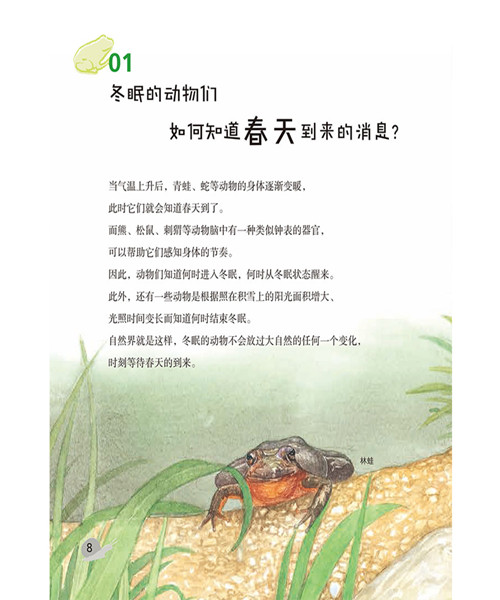 01
冬眠的动物们
如何知道春天到来的消息？

当气温上升后，青蛙、蛇等动物的身体逐渐变暖，
此时它们就会知道春天到了。
而熊、松鼠、刺猬等动物脑中有一种类似钟表的器官，
可以帮助它们感知身体的节奏。
因此，动物们知道何时进入冬眠，何时从冬眠状态醒来。
此外，还有一些动物是根据照在积雪上的阳光面积增大、
光照时间变长而知道何时结束冬眠。
自然界就是这样，冬眠的动物不会放过大自然的任何一个变化，
时刻等待春天的到来。

林蛙

8